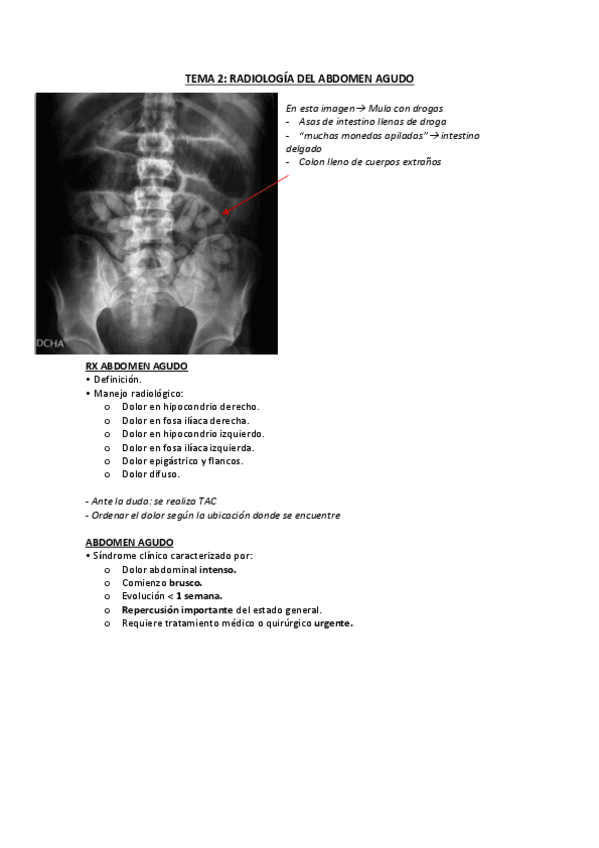 TEMA 2: RADIOLOGÍA DEL ABDOMEN AGUDO

DCHA

En esta imagen → Mula con drogas
- Asas de intestino llenas de droga
- "muchas monedas apiladas" → intestino delgado
- Colon lleno de cuerpos extraños

RX ABDOMEN AGUDO
• Definición.
• Manejo radiológico:
o Dolor en hipocondrio derecho.
o Dolor en fosa ilíaca derecha.
o Dolor en hipocondrio izquierdo.
o Dolor en fosa ilíaca izquierda.
o Dolor epigástrico y flancos.
o Dolor difuso.

- Ante la duda: se realiza TAC
- Ordenar el dolor según la ubicación donde se encuentre

ABDOMEN AGUDO
• Síndrome clínico caracterizado por:
o Dolor abdominal intenso.
o Comienzo brusco.
o Evolución < 1 semana.
o Repercusión importante del estado general.
o Requiere tratamiento médico o quirúrgico urgente.